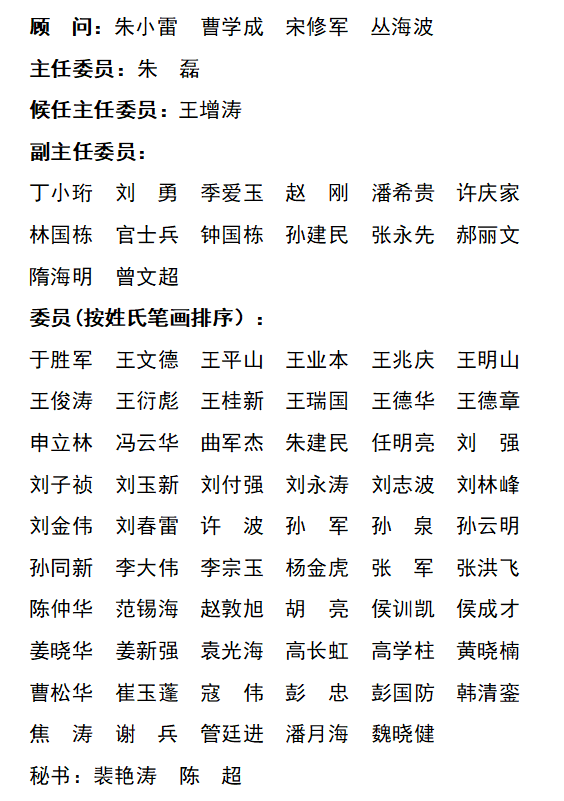 顾　问：朱小雷　曹学成　宋修军　丛海波
主任委员：朱　磊
候任主任委员：王增涛
副主任委员：
丁小珩　刘　勇　季爱玉　赵　刚　潘希贵　许庆家
林国栋　官士兵　钟国栋　孙建民　张永先　郝丽文
隋海明　曾文超
委员（按姓氏笔画排序）：
于胜军　王文德　王平山　王业本　王兆庆　王明山
王俊涛　王衍彪　王桂新　王瑞国　王德华　王德章
申立林　冯云华　曲军杰　朱建民　任明亮　刘　强
刘子祯　刘玉新　刘付强　刘永涛　刘志波　刘林峰
刘金伟　刘春雷　许　波　孙　军　孙　泉　孙云明
孙同新　李大伟　李宗玉　杨金虎　张　军　张洪飞
陈仲华　范锡海　赵敦旭　胡　亮　侯训凯　侯成才
姜晓华　姜新强　袁光海　高长虹　高学柱　黄晓楠
曹松华　崔玉蓬　寇　伟　彭　忠　彭国防　韩清銮
焦　涛　谢　兵　管廷进　潘月海　魏晓健
秘书：裴艳涛　陈　超